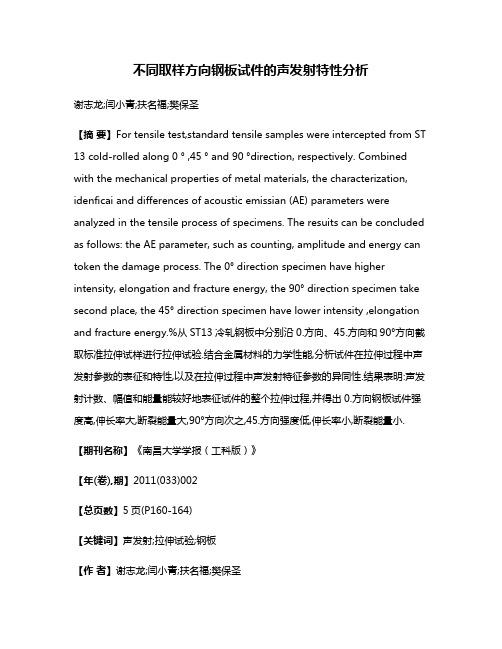 不同取样方向钢板试件的声发射特性分析

谢志龙;闫小青;扶名福;樊保圣

【摘 要】For tensile test,standard tensile samples were intercepted from ST 13 cold-rolled along 0 ° ,45 ° and 90 °direction, respectively. Combined with the mechanical properties of metal materials, the characterization, idenficai and differences of acoustic emissian (AE) parameters were analyzed in the tensile process of specimens. The resuits can be concluded as follows: the AE parameter, such as counting, amplitude and energy can token the damage process. The 0° direction specimen have higher intensity, elongation and fracture energy, the 90° direction specimen take second place, the 45° direction specimen have lower intensity ,elongation and fracture energy.%从 ST13 冷轧钢板中分别沿 0.方向、45.方向和 90°方向截取标准拉伸试样进行拉伸试验.结合金属材料的力学性能,分析试件在拉伸过程中声发射参数的表征和特性,以及在拉伸过程中声发射特征参数的异同性.结果表明:声发射计数、幅值和能量能较好地表征试件的整个拉伸过程,并得出 0.方向钢板试件强度高,伸长率大,断裂能量大,90°方向次之,45.方向强度低,伸长率小,断裂能量小.

【期刊名称】《南昌大学学报（工科版）》

【年(卷),期】2011(033)002

【总页数】5 页(P160-164)

【关键词】声发射;拉伸试验;钢板

【作 者】谢志龙;闫小青;扶名福;樊保圣